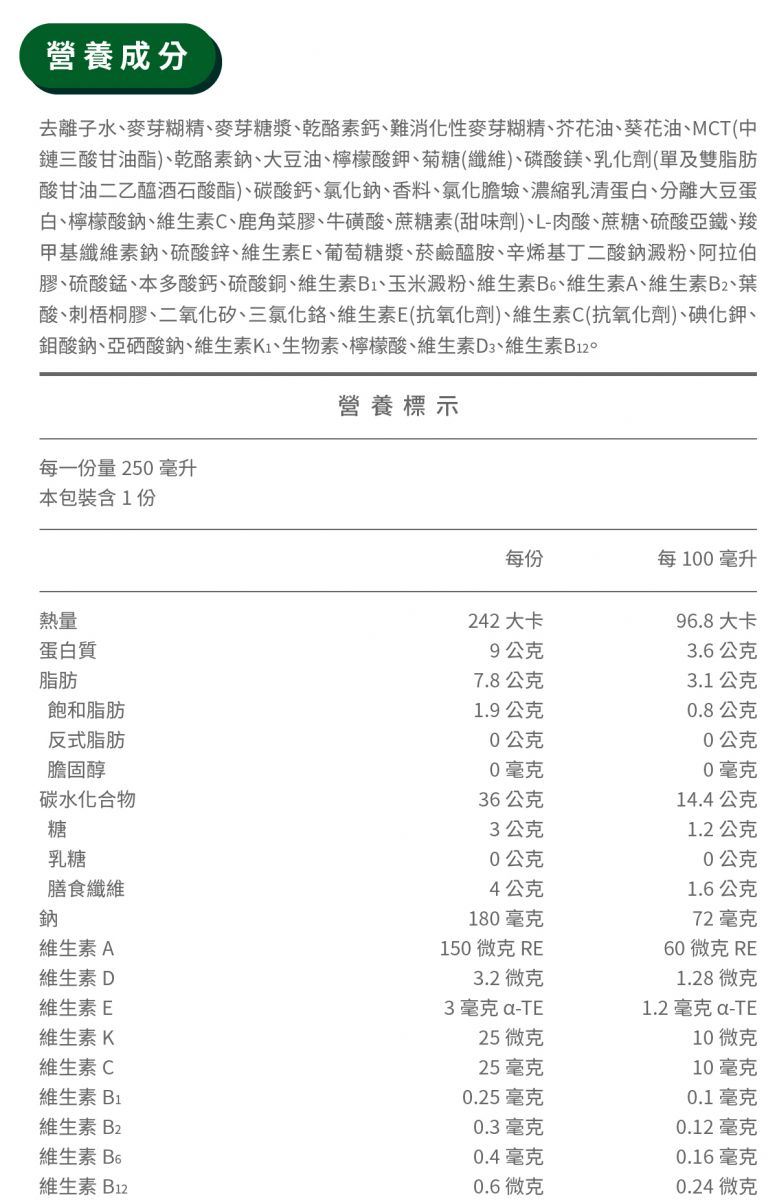 營養成分

去離子水、麥芽糊精、麥芽糖漿、乾酪素鈣、難消化性麥芽糊精、芥花油、葵花油、MCT(中鏈三酸甘油酯)、乾酪素鈉、大豆油、檸檬酸鉀、菊糖(纖維)、磷酸鎂、乳化劑(單及雙脂肪酸甘油二乙醯酒石酸酯)、碳酸鈣、氯化鈉、香料、氯化膽鹼、濃縮乳清蛋白、分離大豆蛋白、檸檬酸鈉、維生素C、鹿角菜膠、牛磺酸、蔗糖素(甜味劑)、L-肉酸、蔗糖、硫酸亞鐵、羧甲基纖維素鈉、硫酸鋅、維生素E、葡萄糖漿、菸鹼醯胺、辛烯基丁二酸鈉澱粉、阿拉伯膠、硫酸錳、本多酸鈣、硫酸銅、維生素$B_1$、玉米澱粉、維生素$B_6$、維生素A、維生素$B_2$、葉酸、刺梧桐膠、二氧化矽、三氯化鉻、維生素E(抗氧化劑)、維生素C(抗氧化劑)、碘化鉀、鉬酸鈉、亞硒酸鈉、維生素$K_1$、生物素、檸檬酸、維生素$D_3$、維生素$B_{12}$。

營養標示

每一份量 250 毫升
本包裝含 1 份

| | 每份 | 每 100 毫升 |
|---|---|---|
| 熱量 | 242 大卡 | 96.8 大卡 |
| 蛋白質 | 9 公克 | 3.6 公克 |
| 脂肪 | 7.8 公克 | 3.1 公克 |
| 飽和脂肪 | 1.9 公克 | 0.8 公克 |
| 反式脂肪 | 0 公克 | 0 公克 |
| 膽固醇 | 0 毫克 | 0 毫克 |
| 碳水化合物 | 36 公克 | 14.4 公克 |
| 糖 | 3 公克 | 1.2 公克 |
| 乳糖 | 0 公克 | 0 公克 |
| 膳食纖維 | 4 公克 | 1.6 公克 |
| 鈉 | 180 毫克 | 72 毫克 |
| 維生素 A | 150 微克 RE | 60 微克 RE |
| 維生素 D | 3.2 微克 | 1.28 微克 |
| 維生素 E | 3 毫克 α-TE | 1.2 毫克 α-TE |
| 維生素 K | 25 微克 | 10 微克 |
| 維生素 C | 25 毫克 | 10 毫克 |
| 維生素 $B_1$ | 0.25 毫克 | 0.1 毫克 |
| 維生素 $B_2$ | 0.3 毫克 | 0.12 毫克 |
| 維生素 $B_6$ | 0.4 毫克 | 0.16 毫克 |
| 維生素 $B_{12}$ | 0.6 微克 | 0.24 微克 |